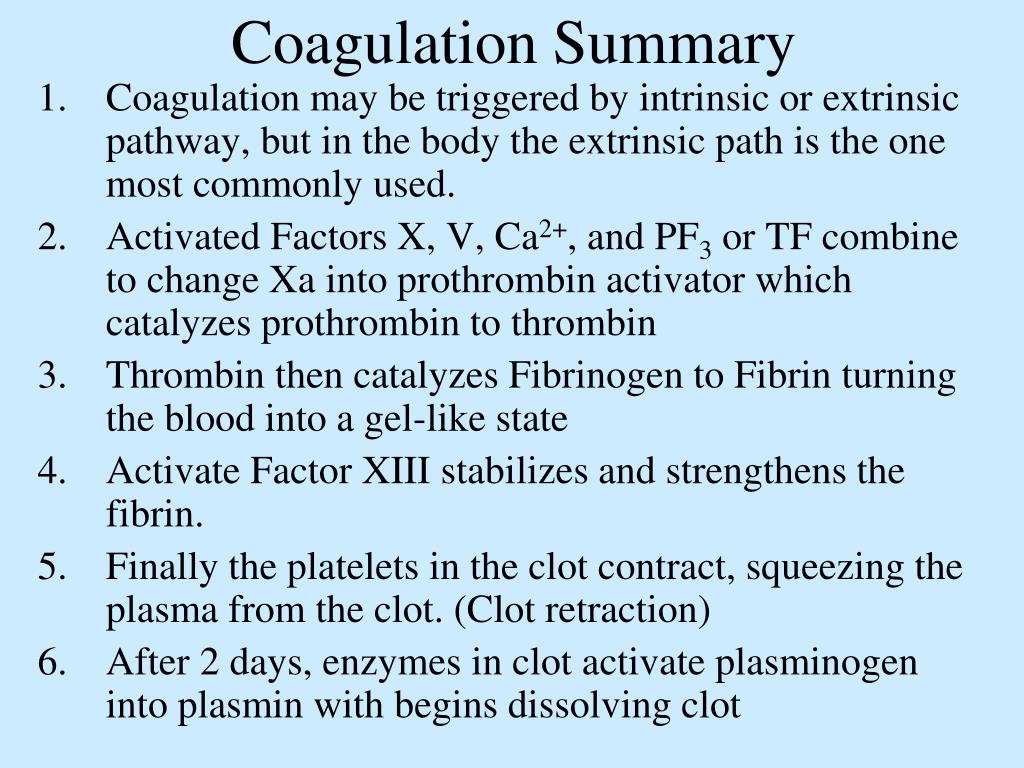 Coagulation Summary

1. Coagulation may be triggered by intrinsic or extrinsic pathway, but in the body the extrinsic path is the one most commonly used.
2. Activated Factors X, V, $Ca^{2+}$, and $PF_3$ or TF combine to change Xa into prothrombin activator which catalyzes prothrombin to thrombin
3. Thrombin then catalyzes Fibrinogen to Fibrin turning the blood into a gel-like state
4. Activate Factor XIII stabilizes and strengthens the fibrin.
5. Finally the platelets in the clot contract, squeezing the plasma from the clot. (Clot retraction)
6. After 2 days, enzymes in clot activate plasminogen into plasmin with begins dissolving clot